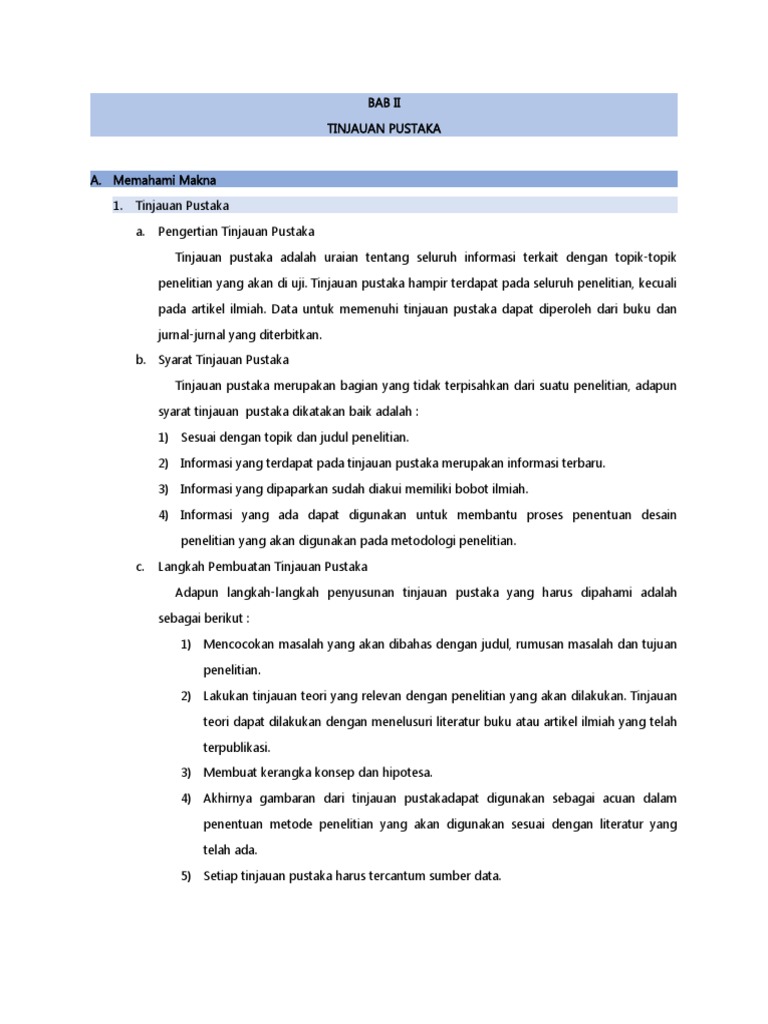 BAB II

TINJAUAN PUSTAKA

A. Memahami Makna

1. Tinjauan Pustaka

a. Pengertian Tinjauan Pustaka

Tinjauan pustaka adalah uraian tentang seluruh informasi terkait dengan topik-topik penelitian yang akan di uji. Tinjauan pustaka hampir terdapat pada seluruh penelitian, kecuali pada artikel ilmiah. Data untuk memenuhi tinjauan pustaka dapat diperoleh dari buku dan jurnal-jurnal yang diterbitkan.

b. Syarat Tinjauan Pustaka

Tinjauan pustaka merupakan bagian yang tidak terpisahkan dari suatu penelitian, adapun syarat tinjauan pustaka dikatakan baik adalah :

1) Sesuai dengan topik dan judul penelitian.

2) Informasi yang terdapat pada tinjauan pustaka merupakan informasi terbaru.

3) Informasi yang dipaparkan sudah diakui memiliki bobot ilmiah.

4) Informasi yang ada dapat digunakan untuk membantu proses penentuan desain penelitian yang akan digunakan pada metodologi penelitian.

c. Langkah Pembuatan Tinjauan Pustaka

Adapun langkah-langkah penyusunan tinjauan pustaka yang harus dipahami adalah sebagai berikut :

1) Mencocokan masalah yang akan dibahas dengan judul, rumusan masalah dan tujuan penelitian.

2) Lakukan tinjauan teori yang relevan dengan penelitian yang akan dilakukan. Tinjauan teori dapat dilakukan dengan menelusuri literatur buku atau artikel ilmiah yang telah terpublikasi.

3) Membuat kerangka konsep dan hipotesa.

4) Akhirnya gambaran dari tinjauan pustakadapat digunakan sebagai acuan dalam penentuan metode penelitian yang akan digunakan sesuai dengan literatur yang telah ada.

5) Setiap tinjauan pustaka harus tercantum sumber data.